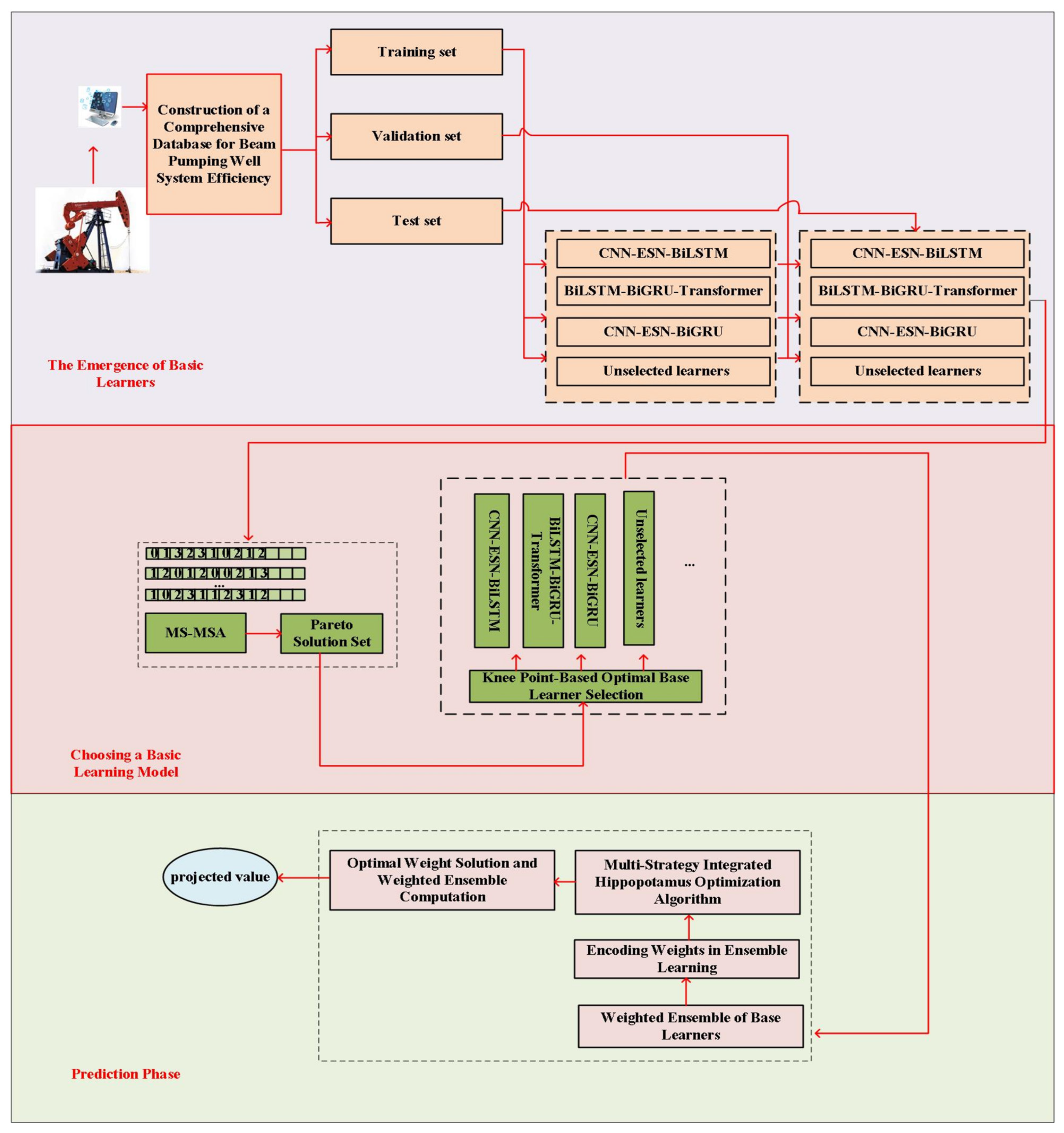 Construction of a Comprehensive Database for Beam Pumping Well System Efficiency

Training set

Validation set

Test set

CNN-ESN-BiLSTM

BiLSTM-BiGRU-Transformer

CNN-ESN-BiGRU

Unselected learners

CNN-ESN-BiLSTM

BiLSTM-BiGRU-Transformer

CNN-ESN-BiGRU

Unselected learners

The Emergence of Basic Learners

0 1 3 2 3 1 0 2 1 2
1 2 0 1 2 0 0 2 1 3
...
1 0 2 3 1 1 2 3 1 2

MS-MSA

Pareto Solution Set

CNN-ESN-BiLSTM

BiLSTM-BiGRU-Transformer

CNN-ESN-BiGRU

Unselected learners

...

Knee Point-Based Optimal Base Learner Selection

Choosing a Basic Learning Model

projected value

Optimal Weight Solution and Weighted Ensemble Computation

Multi-Strategy Integrated Hippopotamus Optimization Algorithm

Encoding Weights in Ensemble Learning

Weighted Ensemble of Base Learners

Prediction Phase